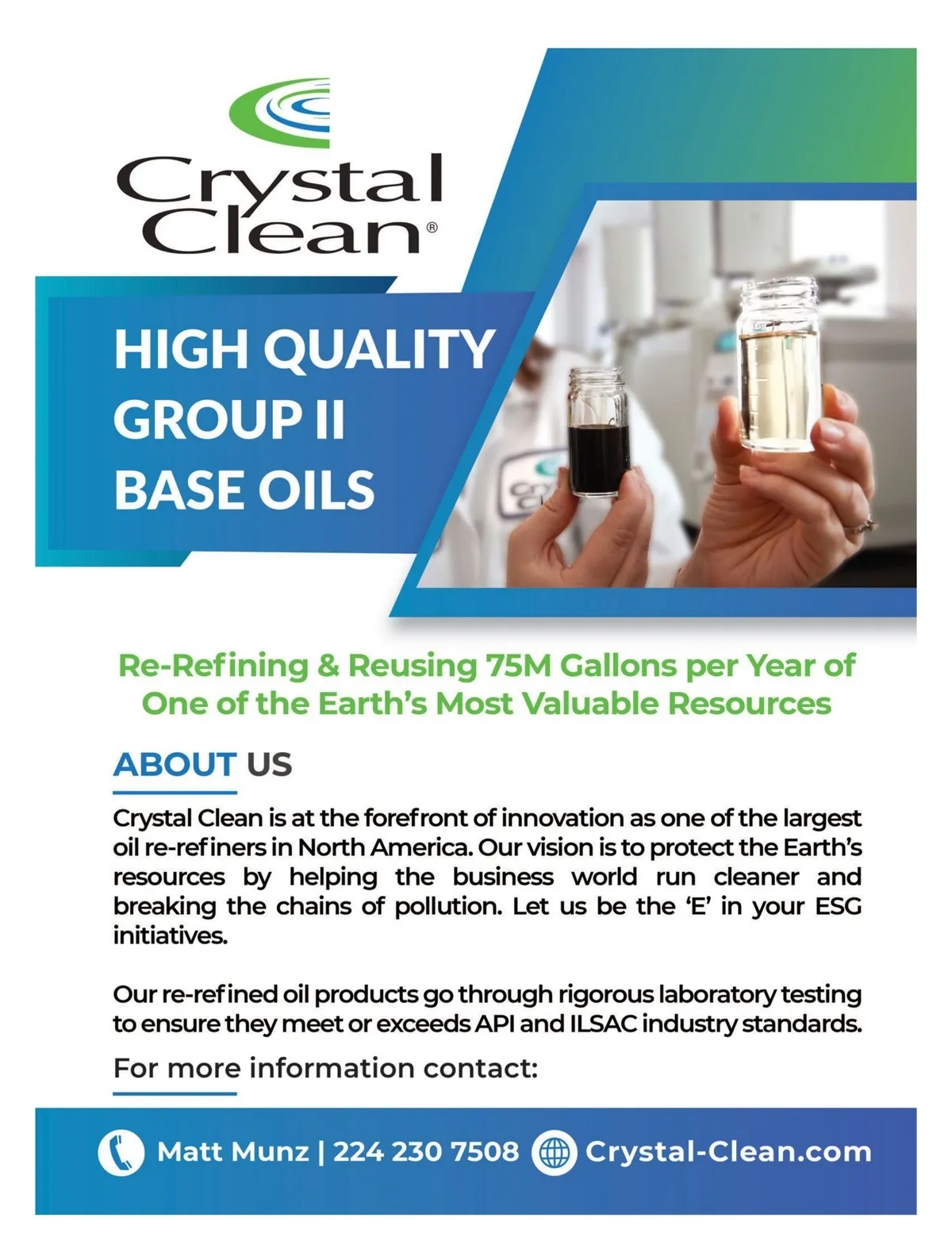 Crystal Clean®

HIGH QUALITY GROUP II BASE OILS

Re-Refining & Reusing 75M Gallons per Year of One of the Earth's Most Valuable Resources

ABOUT US

Crystal Clean is at the forefront of innovation as one of the largest oil re-refiners in North America. Our vision is to protect the Earth's resources by helping the business world run cleaner and breaking the chains of pollution. Let us be the 'E' in your ESG initiatives.

Our re-refined oil products go through rigorous laboratory testing to ensure they meet or exceeds API and ILSAC industry standards.

For more information contact:

Matt Munz | 224 230 7508 Crystal-Clean.com